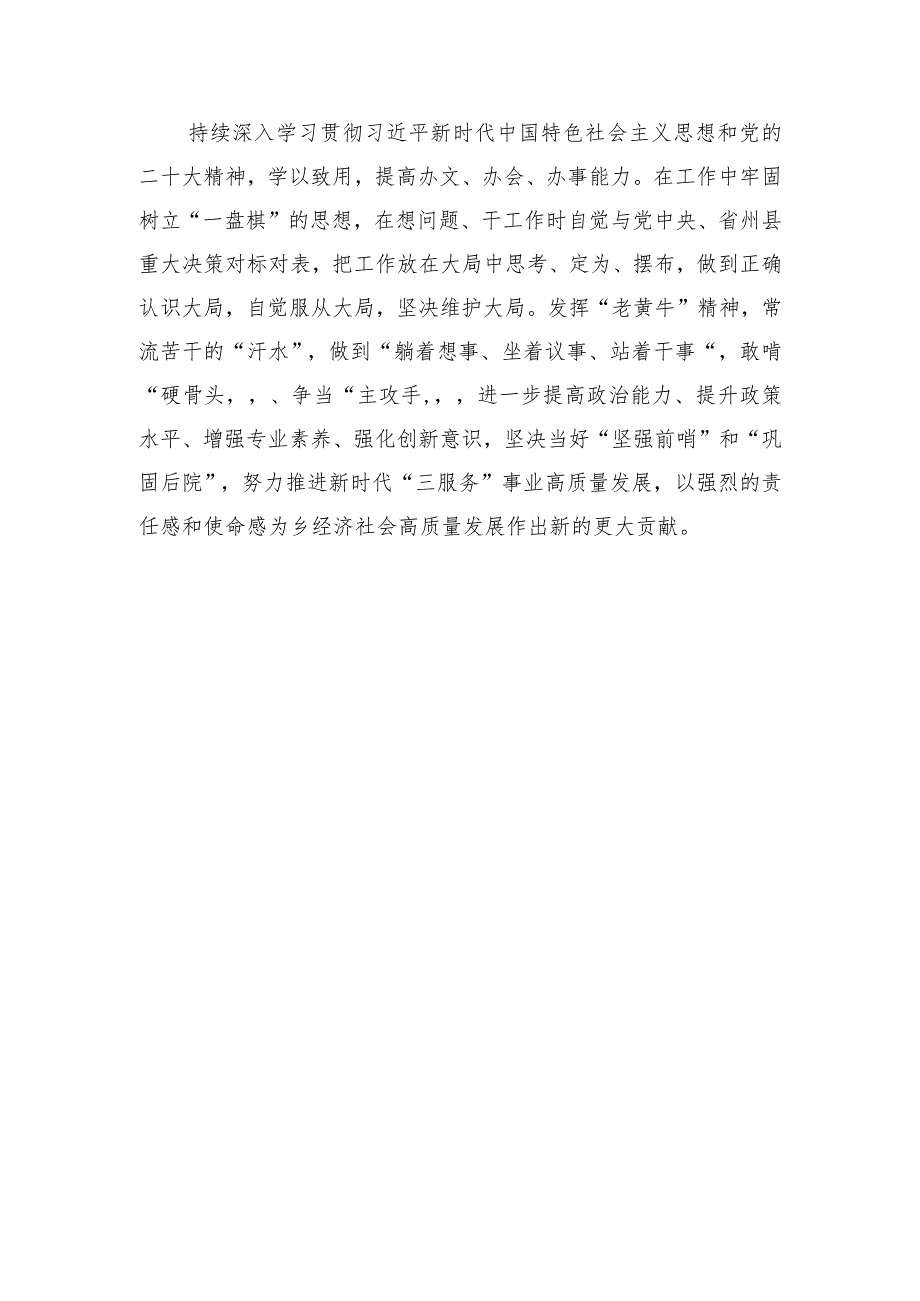 持续深入学习贯彻习近平新时代中国特色社会主义思想和党的二十大精神，学以致用，提高办文、办会、办事能力。在工作中牢固树立“一盘棋”的思想，在想问题、干工作时自觉与党中央、省州县重大决策对标对表，把工作放在大局中思考、定为、摆布，做到正确认识大局，自觉服从大局，坚决维护大局。发挥“老黄牛”精神，常流苦干的“汗水”，做到“躺着想事、坐着议事、站着干事“，敢啃“硬骨头，，、争当“主攻手,，，进一步提高政治能力、提升政策水平、增强专业素养、强化创新意识，坚决当好“坚强前哨”和“巩固后院”，努力推进新时代“三服务”事业高质量发展，以强烈的责任感和使命感为乡经济社会高质量发展作出新的更大贡献。